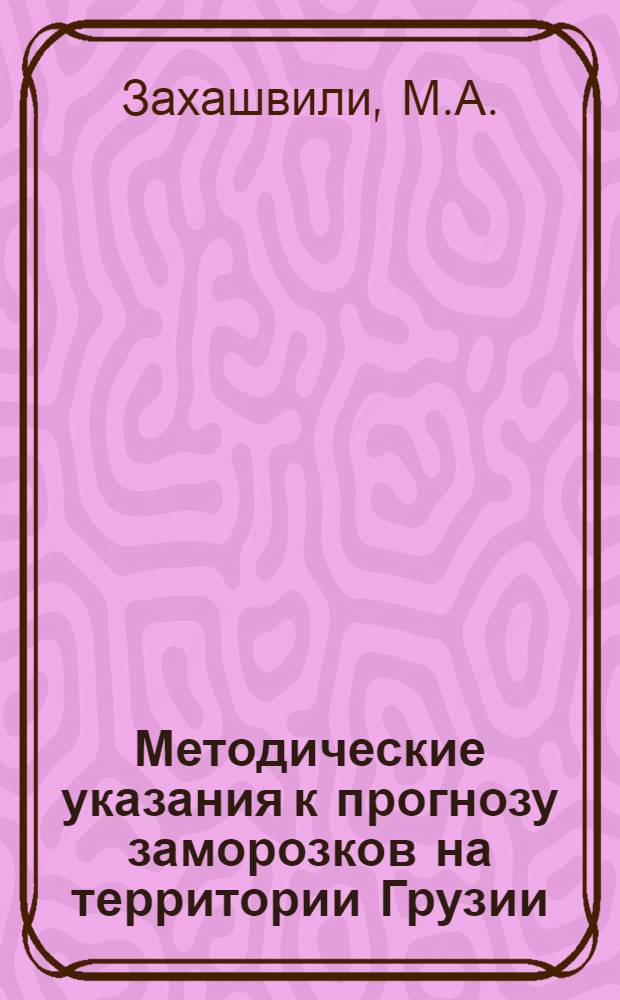 Захашвили, М.А.

Методические указания к прогнозу заморозков на территории Грузии